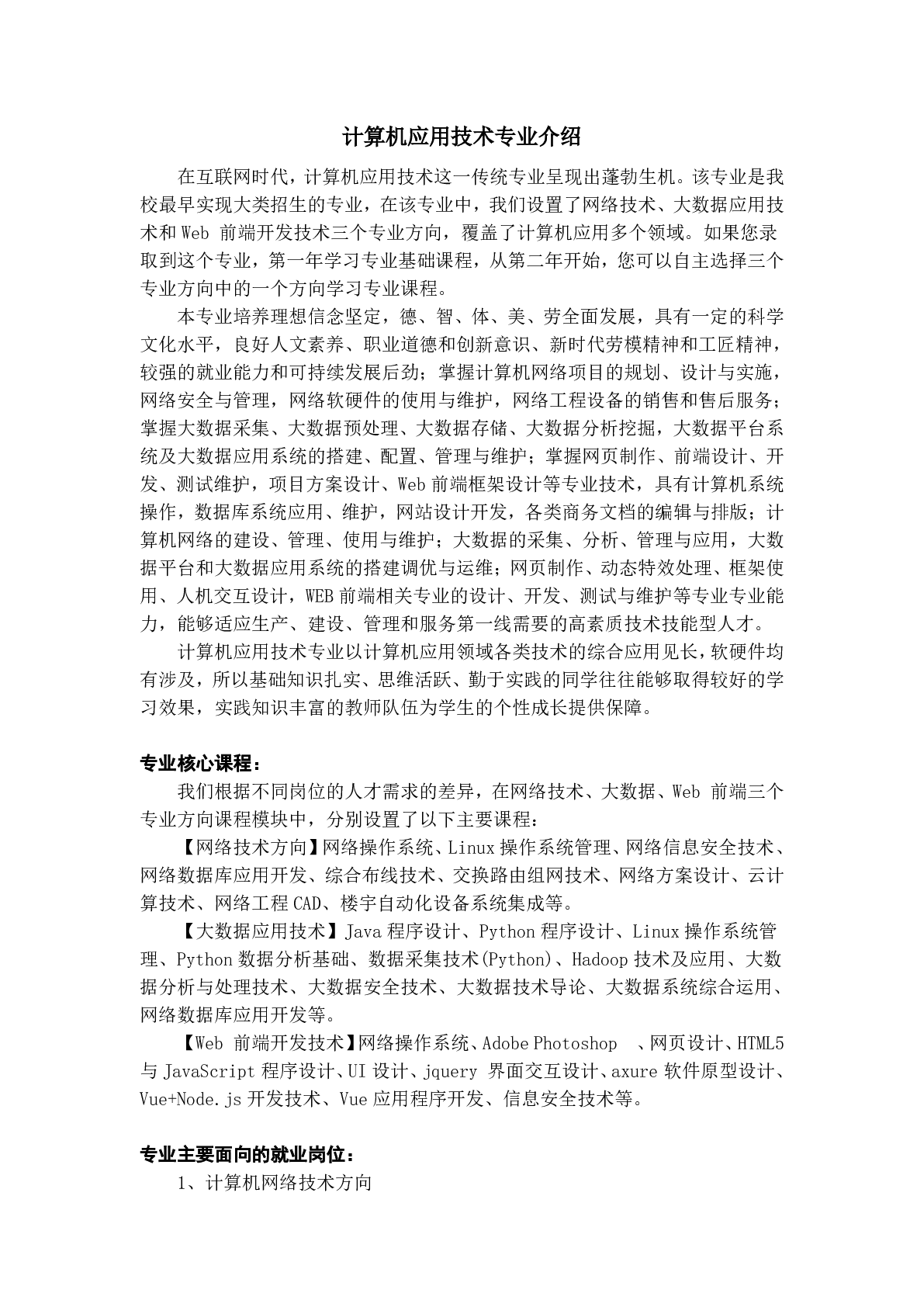 计算机应用技术专业介绍

在互联网时代，计算机应用技术这一传统专业呈现出蓬勃生机。该专业是我校最早实现大类招生的专业，在该专业中，我们设置了网络技术、大数据应用技术和 Web 前端开发技术三个专业方向，覆盖了计算机应用多个领域。如果您录取到这个专业，第一年学习专业基础课程，从第二年开始，您可以自主选择三个专业方向中的一个方向学习专业课程。

本专业培养理想信念坚定，德、智、体、美、劳全面发展，具有一定的科学文化水平，良好人文素养、职业道德和创新意识、新时代劳模精神和工匠精神，较强的就业能力和可持续发展后劲；掌握计算机网络项目的规划、设计与实施，网络安全与管理，网络软硬件的使用与维护，网络工程设备的销售和售后服务；掌握大数据采集、大数据预处理、大数据存储、大数据分析挖掘，大数据平台系统及大数据应用系统的搭建、配置、管理与维护；掌握网页制作、前端设计、开发、测试维护，项目方案设计、Web 前端框架设计等专业技术，具有计算机系统操作，数据库系统应用、维护，网站设计开发，各类商务文档的编辑与排版；计算机网络的建设、管理、使用与维护；大数据的采集、分析、管理与应用，大数据平台和大数据应用系统的搭建调优与运维；网页制作、动态特效处理、框架使用、人机交互设计，WEB 前端相关专业的设计、开发、测试与维护等专业专业能力，能够适应生产、建设、管理和服务第一线需要的高素质技术技能型人才。

计算机应用技术专业以计算机应用领域各类技术的综合应用见长，软硬件均有涉及，所以基础知识扎实、思维活跃、勤于实践的同学往往能够取得较好的学习效果，实践知识丰富的教师队伍为学生的个性成长提供保障。

专业核心课程：

我们根据不同岗位的人才需求的差异，在网络技术、大数据、Web 前端三个专业方向课程模块中，分别设置了以下主要课程：

【网络技术方向】网络操作系统、Linux 操作系统管理、网络信息安全技术、网络数据库应用开发、综合布线技术、交换路由组网技术、网络方案设计、云计算技术、网络工程 CAD、楼宇自动化设备系统集成等。

【大数据应用技术】Java 程序设计、Python 程序设计、Linux 操作系统管理、Python 数据分析基础、数据采集技术(Python)、Hadoop 技术及应用、大数据分析与处理技术、大数据安全技术、大数据技术导论、大数据系统综合运用、网络数据库应用开发等。

【Web 前端开发技术】网络操作系统、Adobe Photoshop 、网页设计、HTML5 与 JavaScript 程序设计、UI 设计、jquery 界面交互设计、axure 软件原型设计、Vue+Node.js 开发技术、Vue 应用程序开发、信息安全技术等。

专业主要面向的就业岗位：

1、计算机网络技术方向